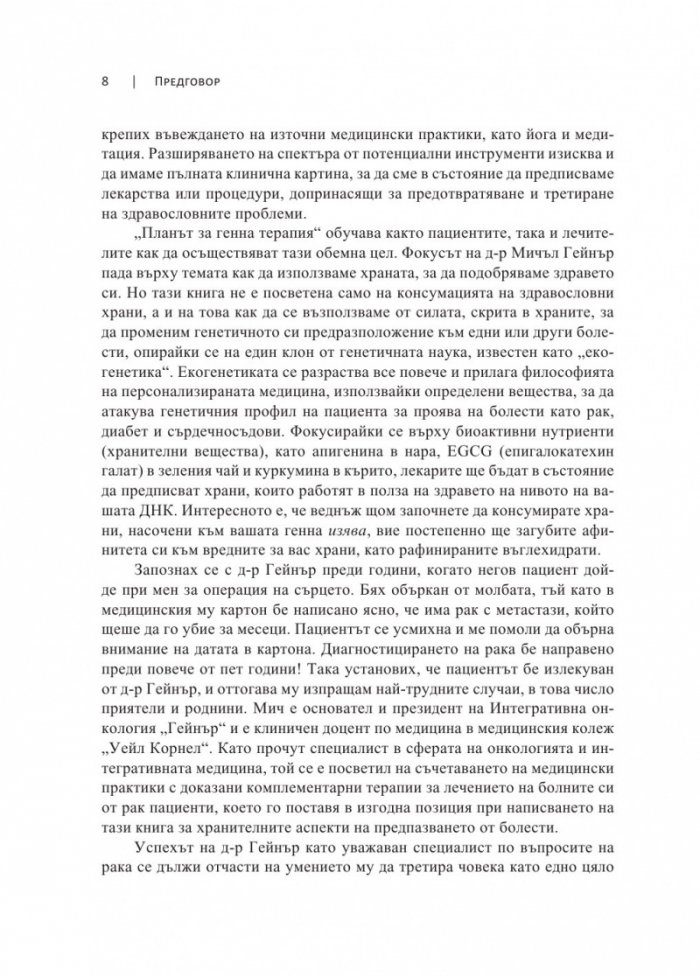 8 | Предговор

крепих въвеждането на източни медицински практики, като йога и медитация. Разширяването на спектъра от потенциални инструменти изисква и да имаме пълната клинична картина, за да сме в състояние да предписваме лекарства или процедури, допринасящи за предотвратяване и третиране на здравословните проблеми.

„Планът за генна терапия“ обучава както пациентите, така и лечителите как да осъществяват тази обемна цел. Фокусът на д-р Мичъл Гейнър пада върху темата как да използваме храната, за да подобряваме здравето си. Но тази книга не е посветена само на консумацията на здравословни храни, а и на това как да се възползваме от силата, скрита в храните, за да променим генетичното си предразположение към едни или други болести, опирайки се на един клон от генетичната наука, известен като „екогенетика“. Екогенетиката се разраства все повече и прилага философията на персонализираната медицина, използвайки определени вещества, за да атакува генетичния профил на пациента за проява на болести като рак, диабет и сърдечносъдови. Фокусирайки се върху биоактивни нутриенти (хранителни вещества), като апигенина в нара, EGCG (епигалокатехин галат) в зеления чай и куркумина в кърито, лекарите ще бъдат в състояние да предписват храни, които работят в полза на здравето на нивото на вашата ДНК. Интересното е, че веднъж щом започнете да консумирате храни, насочени към вашата генна изява, вие постепенно ще загубите афинитета си към вредните за вас храни, като рафинираните въглехидрати.

Запознах се с д-р Гейнър преди години, когато негов пациент дойде при мен за операция на сърцето. Бях объркан от молбата, тъй като в медицинския му картон бе написано ясно, че има рак с метастази, който щеше да го убие за месеци. Пациентът се усмихна и ме помоли да обърна внимание на датата в картона. Диагностицирането на рака бе направено преди повече от пет години! Така установих, че пациентът бе излекуван от д-р Гейнър, и оттогава му изпращам най-трудните случаи, в това число приятели и роднини. Мич е основател и президент на Интегративна онкология „Гейнър“ и е клиничен доцент по медицина в медицинския колеж „Уейл Корнел“. Като прочут специалист в сферата на онкологията и интегративната медицина, той се е посветил на съчетаването на медицински практики с доказани комплементарни терапии за лечението на болните си от рак пациенти, което го поставя в изгодна позиция при написването на тази книга за хранителните аспекти на предпазването от болести.

Успехът на д-р Гейнър като уважаван специалист по въпросите на рака се дължи отчасти на умението му да третира човека като едно цяло